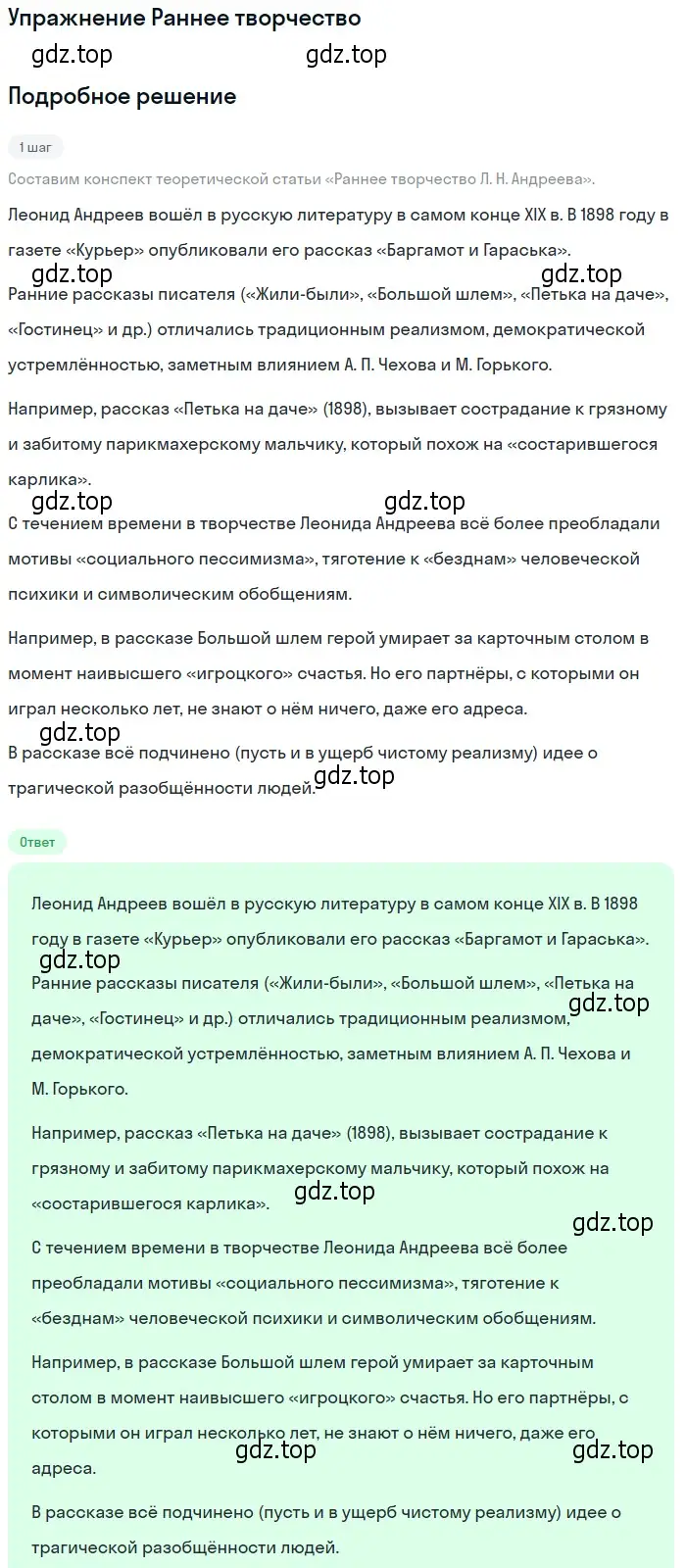 Упражнение Раннее творчество

gdz.top gdz.top

Подробное решение

1 шаг

Составим конспект теоретической статьи «Раннее творчество Л. Н. Андреева».

Леонид Андреев вошёл в русскую литературу в самом конце XIX в. В 1898 году в газете «Курьер» опубликовали его рассказ «Баргамот и Гараська».

gdz.top gdz.top

Ранние рассказы писателя («Жили-были», «Большой шлем», «Петька на даче», «Гостинец» и др.) отличались традиционным реализмом, демократической устремлённостью, заметным влиянием А. П. Чехова и М. Горького.

Например, рассказ «Петька на даче» (1898), вызывает сострадание к грязному и забитому парикмахерскому мальчику, который похож на «состарившегося карлика».

gdz.top gdz.top

С течением времени в творчестве Леонида Андреева всё более преобладали мотивы «социального пессимизма», тяготение к «безднам» человеческой психики и символическим обобщениям.

Например, в рассказе Большой шлем герой умирает за карточным столом в момент наивысшего «игроцкого» счастья. Но его партнёры, с которыми он играл несколько лет, не знают о нём ничего, даже его адреса.

gdz.top

В рассказе всё подчинено (пусть и в ущерб чистому реализму) идее о трагической разобщённости людей.

gdz.top

Ответ

Леонид Андреев вошёл в русскую литературу в самом конце XIX в. В 1898 году в газете «Курьер» опубликовали его рассказ «Баргамот и Гараська».

gdz.top

Ранние рассказы писателя («Жили-были», «Большой шлем», «Петька на даче», «Гостинец» и др.) отличались традиционным реализмом, демократической устремлённостью, заметным влиянием А. П. Чехова и М. Горького.

gdz.top

Например, рассказ «Петька на даче» (1898), вызывает сострадание к грязному и забитому парикмахерскому мальчику, который похож на «состарившегося карлика».

gdz.top gdz.top

С течением времени в творчестве Леонида Андреева всё более преобладали мотивы «социального пессимизма», тяготение к «безднам» человеческой психики и символическим обобщениям.

Например, в рассказе Большой шлем герой умирает за карточным столом в момент наивысшего «игроцкого» счастья. Но его партнёры, с которыми он играл несколько лет, не знают о нём ничего, даже его адреса.

gdz.top gdz.top

В рассказе всё подчинено (пусть и в ущерб чистому реализму) идее о трагической разобщённости людей.